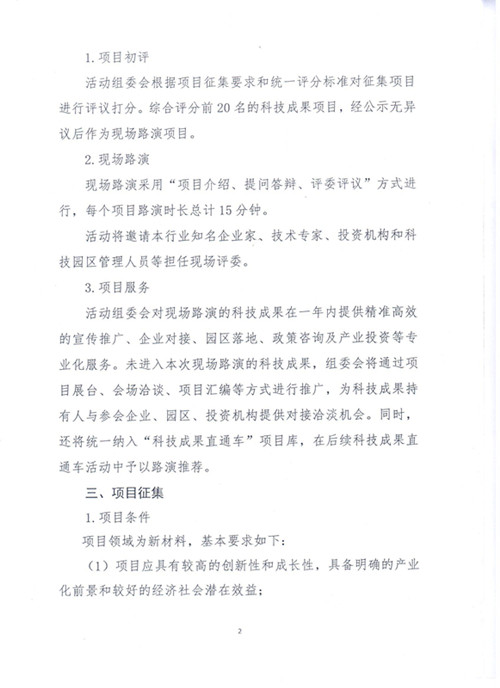 1. 项目初评

活动组委会根据项目征集要求和统一评分标准对征集项目进行评议打分。综合评分前 20 名的科技成果项目，经公示无异议后作为现场路演项目。

2. 现场路演

现场路演采用“项目介绍、提问答辩、评委评议”方式进行，每个项目路演时长总计 15 分钟。

活动将邀请本行业知名企业家、技术专家、投资机构和科技园区管理人员等担任现场评委。

3. 项目服务

活动组委会对现场路演的科技成果在一年内提供精准高效的宣传推广、企业对接、园区落地、政策咨询及产业投资等专业化服务。未进入本次现场路演的科技成果，组委会将通过项目展台、会场洽谈、项目汇编等方式进行推广，为科技成果持有人与参会企业、园区、投资机构提供对接洽淡机会。同时，还将统一纳入“科技成果直通车”项目库，在后续科技成果直通车活动中予以路演推荐。

三、项目征集

1. 项目条件

项目领域为新材料，基本要求如下：

（1）项目应具有较高的创新性和成长性，具备明确的产业化前景和较好的经济社会潜在效益；

2